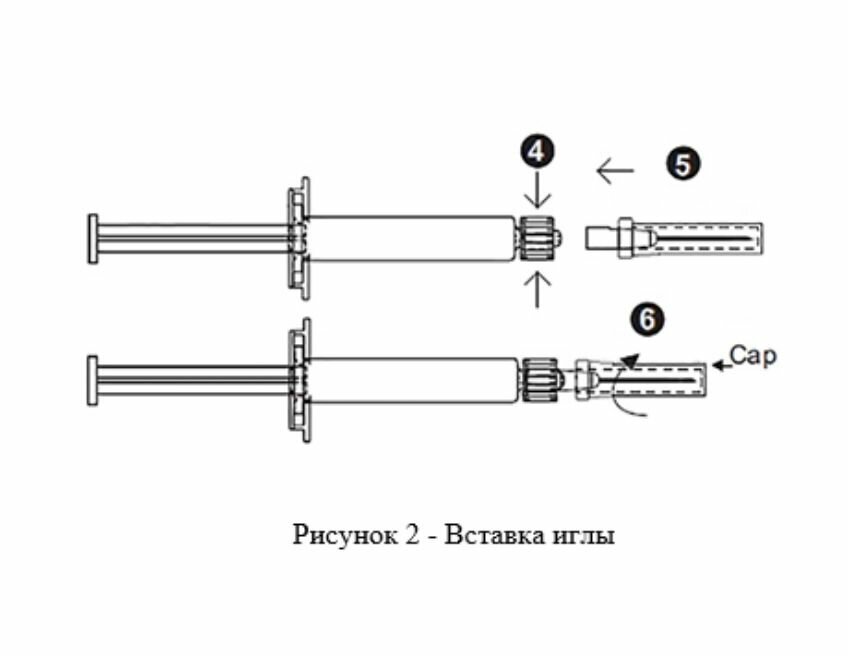 4

5

6

Cap

Рисунок 2 - Вставка иглы